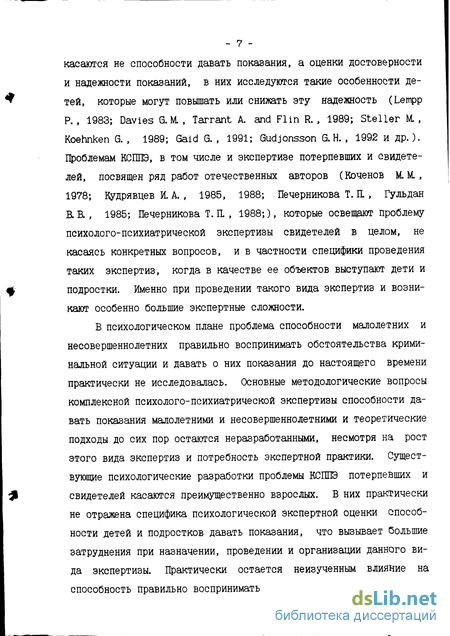 - 7 -

касаются не способности давать показания, а оценки достоверности и надежности показаний, в них исследуются такие особенности детей, которые могут повышать или снижать эту надежность (Lempp P., 1983; Davies G.M., Tarrant A. and Flin R., 1989; Steller M., Koehnken G., 1989; Gaid G., 1991; Gudjonsson G.H., 1992 и др.). Проблемам КСППЭ, в том числе и экспертизе потерпевших и свидетелей, посвящен ряд работ отечественных авторов (Коченов М.М., 1978; Кудрявцев И.А., 1985, 1988; Печерникова Т.П., Гульдан В.В., 1985; Печерникова Т.П., 1988;), которые освещают проблему психолого-психиатрической экспертизы свидетелей в целом, не касаясь конкретных вопросов, и в частности специфики проведения таких экспертиз, когда в качестве ее объектов выступают дети и подростки. Именно при проведении такого вида экспертиз и возникают особенно большие экспертные сложности.

В психологическом плане проблема способности малолетних и несовершеннолетних правильно воспринимать обстоятельства криминальной ситуации и давать о них показания до настоящего времени практически не исследовалась. Основные методологические вопросы комплексной психолого-психиатрической экспертизы способности давать показания малолетними и несовершеннолетними и теоретические подходы до сих пор остаются неразработанными, несмотря на рост этого вида экспертиз и потребность экспертной практики. Существующие психологические разработки проблемы КСППЭ потерпевших и свидетелей касаются преимущественно взрослых. В них практически не отражена специфика психологической экспертной оценки способности детей и подростков давать показания, что вызывает большие затруднения при назначении, проведении и организации данного вида экспертизы. Практически остается неизученным влияние на способность правильно воспринимать

dsLib.net
библиотека диссертаций